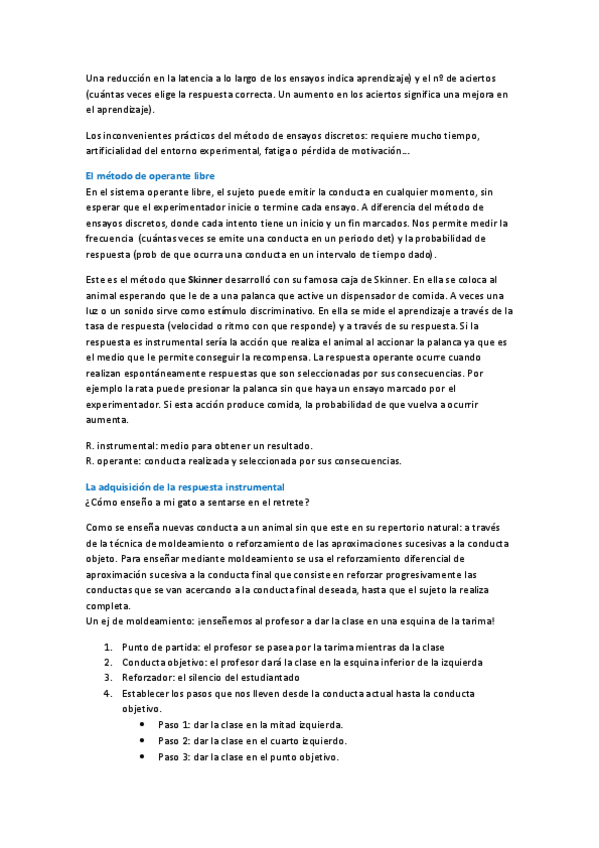 Una reducción en la latencia a lo largo de los ensayos indica aprendizaje) y el nº de aciertos (cuántas veces elige la respuesta correcta. Un aumento en los aciertos significa una mejora en el aprendizaje).

Los inconvenientes prácticos del método de ensayos discretos: requiere mucho tiempo, artificialidad del entorno experimental, fatiga o pérdida de motivación...

El método de operante libre
En el sistema operante libre, el sujeto puede emitir la conducta en cualquier momento, sin esperar que el experimentador inicie o termine cada ensayo. A diferencia del método de ensayos discretos, donde cada intento tiene un inicio y un fin marcados. Nos permite medir la frecuencia (cuántas veces se emite una conducta en un periodo det) y la probabilidad de respuesta (prob de que ocurra una conducta en un intervalo de tiempo dado).

Este es el método que Skinner desarrolló con su famosa caja de Skinner. En ella se coloca al animal esperando que le de a una palanca que active un dispensador de comida. A veces una luz o un sonido sirve como estímulo discriminativo. En ella se mide el aprendizaje a través de la tasa de respuesta (velocidad o ritmo con que responde) y a través de su respuesta. Si la respuesta es instrumental sería la acción que realiza el animal al accionar la palanca ya que es el medio que le permite conseguir la recompensa. La respuesta operante ocurre cuando realizan espontáneamente respuestas que son seleccionadas por sus consecuencias. Por ejemplo la rata puede presionar la palanca sin que haya un ensayo marcado por el experimentador. Si esta acción produce comida, la probabilidad de que vuelva a ocurrir aumenta.

R. instrumental: medio para obtener un resultado.
R. operante: conducta realizada y seleccionada por sus consecuencias.

La adquisición de la respuesta instrumental
¿Cómo enseño a mi gato a sentarse en el retrete?

Como se enseña nuevas conducta a un animal sin que este en su repertorio natural: a través de la técnica de moldeamiento o reforzamiento de las aproximaciones sucesivas a la conducta objeto. Para enseñar mediante moldeamiento se usa el reforzamiento diferencial de aproximación sucesiva a la conducta final que consiste en reforzar progresivamente las conductas que se van acercando a la conducta final deseada, hasta que el sujeto la realiza completa.
Un ej de moldeamiento: ¡enseñemos al profesor a dar la clase en una esquina de la tarima!

1. Punto de partida: el profesor se pasea por la tarima mientras da la clase
2. Conducta objetivo: el profesor dará la clase en la esquina inferior de la izquierda
3. Reforzador: el silencio del estudiantado
4. Establecer los pasos que nos lleven desde la conducta actual hasta la conducta objetivo.
   • Paso 1: dar la clase en la mitad izquierda.
   • Paso 2: dar la clase en el cuarto izquierdo.
   • Paso 3: dar la clase en el punto objetivo.